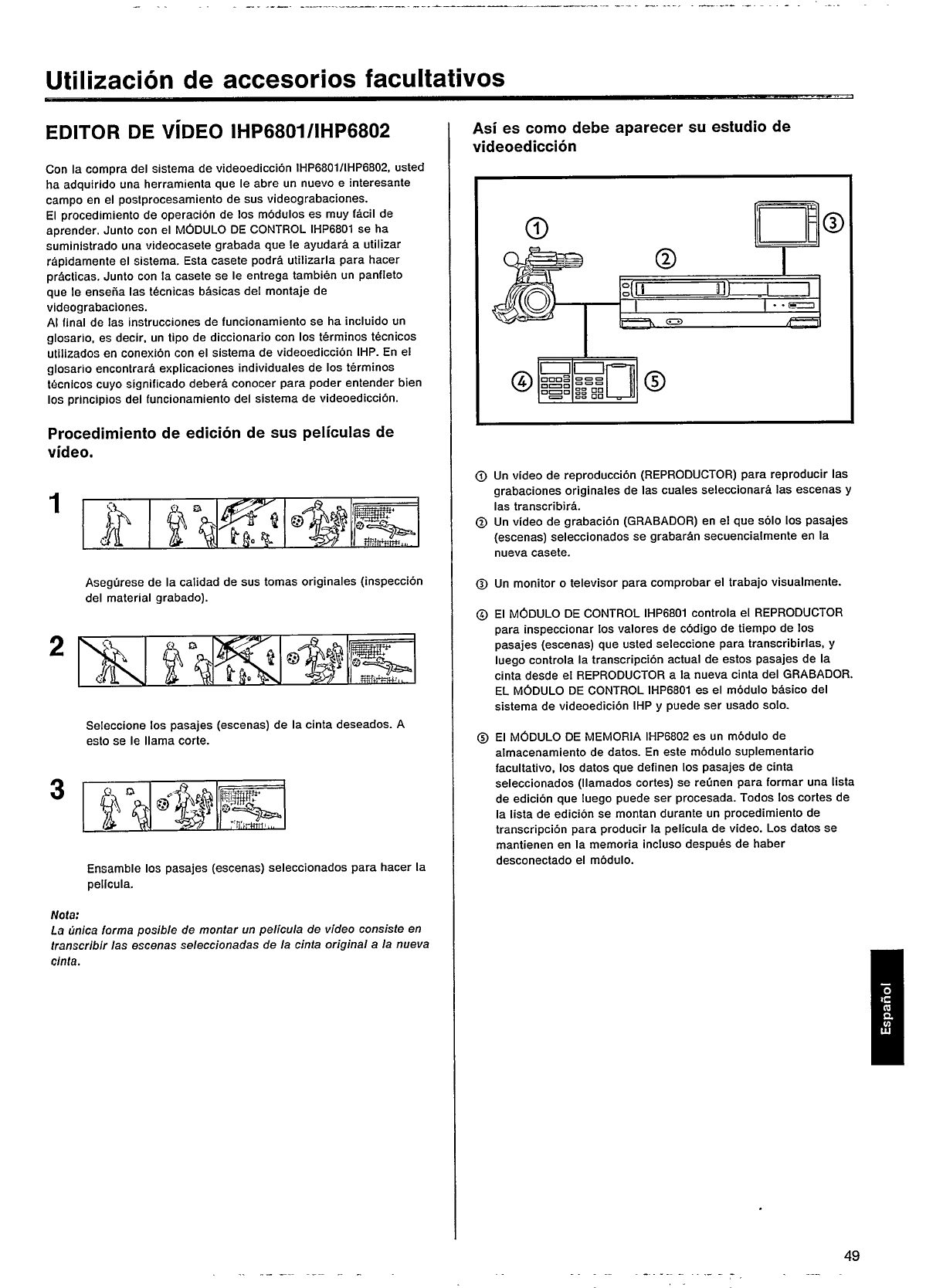 Utilización de accesorios facultativos

EDITOR DE VÍDEO IHP6801/IHP6802

Con la compra del sistema de videoedicción IHP6801/IHP6802, usted ha adquirido una herramienta que le abre un nuevo e interesante campo en el postprocesamiento de sus videograbaciones.
El procedimiento de operación de los módulos es muy fácil de aprender. Junto con el MÓDULO DE CONTROL IHP6801 se ha suministrado una videocasete grabada que le ayudará a utilizar rápidamente el sistema. Esta casete podrá utilizarla para hacer prácticas. Junto con la casete se le entrega también un panfleto que le enseña las técnicas básicas del montaje de videograbaciones.
Al final de las instrucciones de funcionamiento se ha incluido un glosario, es decir, un tipo de diccionario con los términos técnicos utilizados en conexión con el sistema de videoedicción IHP. En el glosario encontrará explicaciones individuales de los términos técnicos cuyo significado deberá conocer para poder entender bien los principios del funcionamiento del sistema de videoedicción.

Procedimiento de edición de sus películas de vídeo.

1

Asegúrese de la calidad de sus tomas originales (inspección del material grabado).

2

Seleccione los pasajes (escenas) de la cinta deseados. A esto se le llama corte.

3

Ensamble los pasajes (escenas) seleccionados para hacer la película.

Nota:
La única forma posible de montar un película de vídeo consiste en transcribir las escenas seleccionadas de la cinta original a la nueva cinta.

Así es como debe aparecer su estudio de videoedicción

①
②
③
④
⑤

① Un vídeo de reproducción (REPRODUCTOR) para reproducir las grabaciones originales de las cuales seleccionará las escenas y las transcribirá.
② Un vídeo de grabación (GRABADOR) en el que sólo los pasajes (escenas) seleccionados se grabarán secuencialmente en la nueva casete.

③ Un monitor o televisor para comprobar el trabajo visualmente.

④ El MÓDULO DE CONTROL IHP6801 controla el REPRODUCTOR para inspeccionar los valores de código de tiempo de los pasajes (escenas) que usted seleccione para transcribirlas, y luego controla la transcripción actual de estos pasajes de la cinta desde el REPRODUCTOR a la nueva cinta del GRABADOR. EL MÓDULO DE CONTROL IHP6801 es el módulo básico del sistema de videoedición IHP y puede ser usado solo.

⑤ El MÓDULO DE MEMORIA IHP6802 es un módulo de almacenamiento de datos. En este módulo suplementario facultativo, los datos que definen los pasajes de cinta seleccionados (llamados cortes) se reúnen para formar una lista de edición que luego puede ser procesada. Todos los cortes de la lista de edición se montan durante un procedimiento de transcripción para producir la película de vídeo. Los datos se mantienen en la memoria incluso después de haber desconectado el módulo.

Español

49